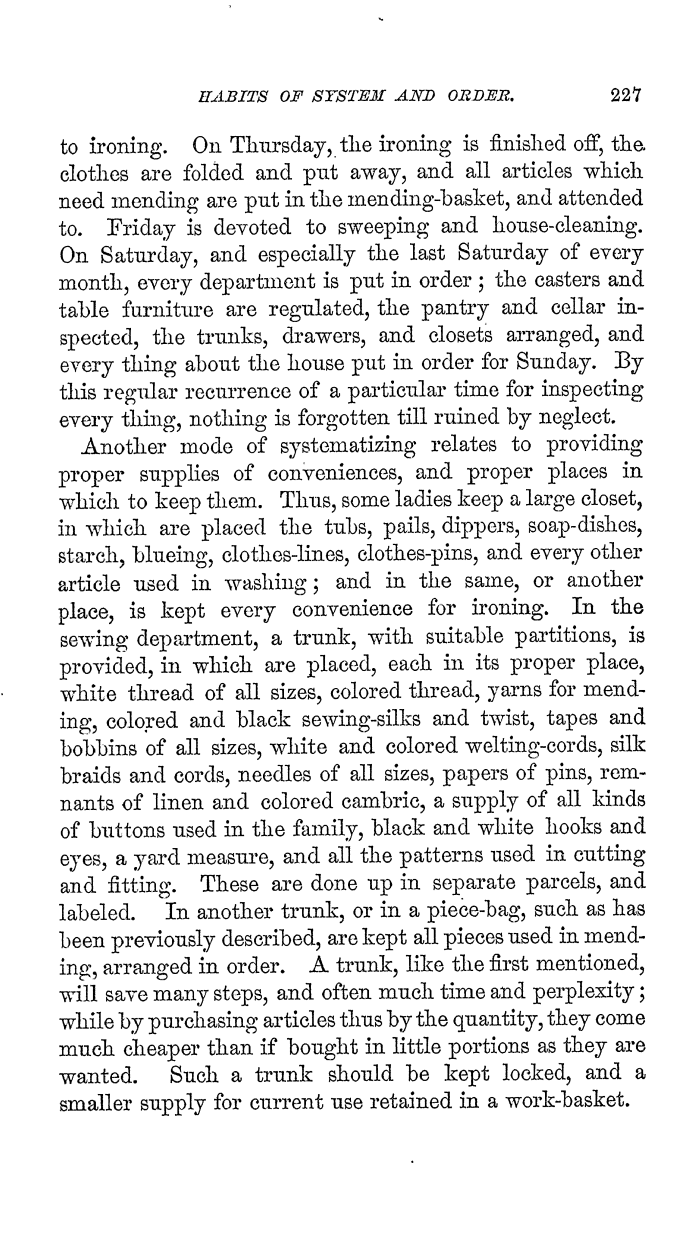 HABITS OF SYSTEM AND ORDER. 227

to ironing. On Thursday, the ironing is finished off, the clothes are folded and put away, and all articles which need mending are put in the mending-basket, and attended to. Friday is devoted to sweeping and house-cleaning. On Saturday, and especially the last Saturday of every month, every department is put in order; the casters and table furniture are regulated, the pantry and cellar inspected, the trunks, drawers, and closets arranged, and every thing about the house put in order for Sunday. By this regular recurrence of a particular time for inspecting every thing, nothing is forgotten till ruined by neglect.

Another mode of systematizing relates to providing proper supplies of conveniences, and proper places in which to keep them. Thus, some ladies keep a large closet, in which are placed the tubs, pails, dippers, soap-dishes, starch, blueing, clothes-lines, clothes-pins, and every other article used in washing; and in the same, or another place, is kept every convenience for ironing. In the sewing department, a trunk, with suitable partitions, is provided, in which are placed, each in its proper place, white thread of all sizes, colored thread, yarns for mending, colored and black sewing-silks and twist, tapes and bobbins of all sizes, white and colored welting-cords, silk braids and cords, needles of all sizes, papers of pins, remnants of linen and colored cambric, a supply of all kinds of buttons used in the family, black and white hooks and eyes, a yard measure, and all the patterns used in cutting and fitting. These are done up in separate parcels, and labeled. In another trunk, or in a piece-bag, such as has been previously described, are kept all pieces used in mending, arranged in order. A trunk, like the first mentioned, will save many steps, and often much time and perplexity; while by purchasing articles thus by the quantity, they come much cheaper than if bought in little portions as they are wanted. Such a trunk should be kept locked, and a smaller supply for current use retained in a work-basket.